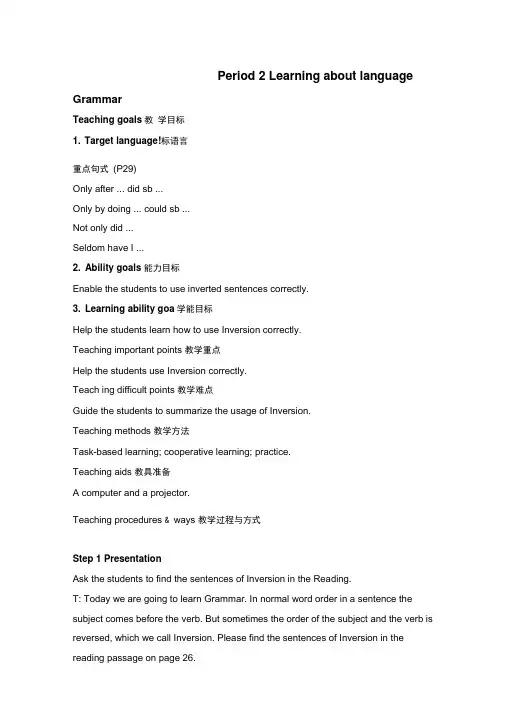 Period 2 Learning about language

Grammar

Teaching goals 教 学目标

1. Target language!标语言

重点句式 (P29)

Only after ... did sb ...

Only by doing ... could sb ...

Not only did ...

Seldom have I ...

2. Ability goals 能力目标

Enable the students to use inverted sentences correctly.

3. Learning ability goa 学能目标

Help the students learn how to use Inversion correctly.

Teaching important points 教学重点

Help the students use Inversion correctly.

Teach ing difficult points 教学难点

Guide the students to summarize the usage of Inversion.

Teaching methods 教学方法

Task-based learning; cooperative learning; practice.

Teaching aids 教具准备

A computer and a projector.

Teaching procedures & ways 教学过程与方式

Step 1 Presentation

Ask the students to find the sentences of Inversion in the Reading.

T: Today we are going to learn Grammar. In normal word order in a sentence the subject comes before the verb. But sometimes the order of the subject and the verb is reversed, which we call Inversion. Please find the sentences of Inversion in the reading passage on page 26.